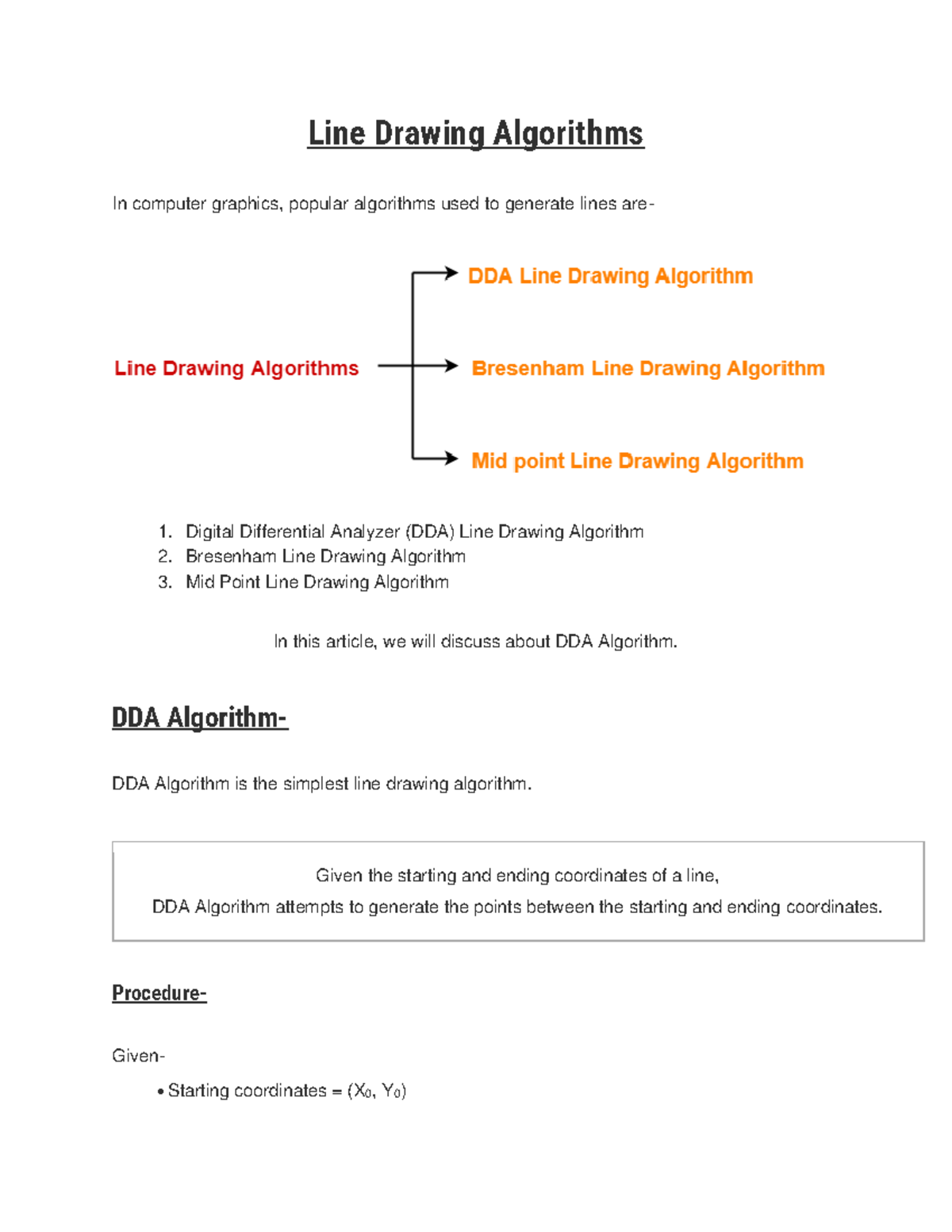 Line Drawing Algorithms

In computer graphics, popular algorithms used to generate lines are-

Line Drawing Algorithms

DDA Line Drawing Algorithm

Bresenham Line Drawing Algorithm

Mid point Line Drawing Algorithm

1. Digital Differential Analyzer (DDA) Line Drawing Algorithm
2. Bresenham Line Drawing Algorithm
3. Mid Point Line Drawing Algorithm

In this article, we will discuss about DDA Algorithm.

DDA Algorithm-

DDA Algorithm is the simplest line drawing algorithm.

Given the starting and ending coordinates of a line,
DDA Algorithm attempts to generate the points between the starting and ending coordinates.

Procedure-

Given-

• Starting coordinates = $(X_0, Y_0)$